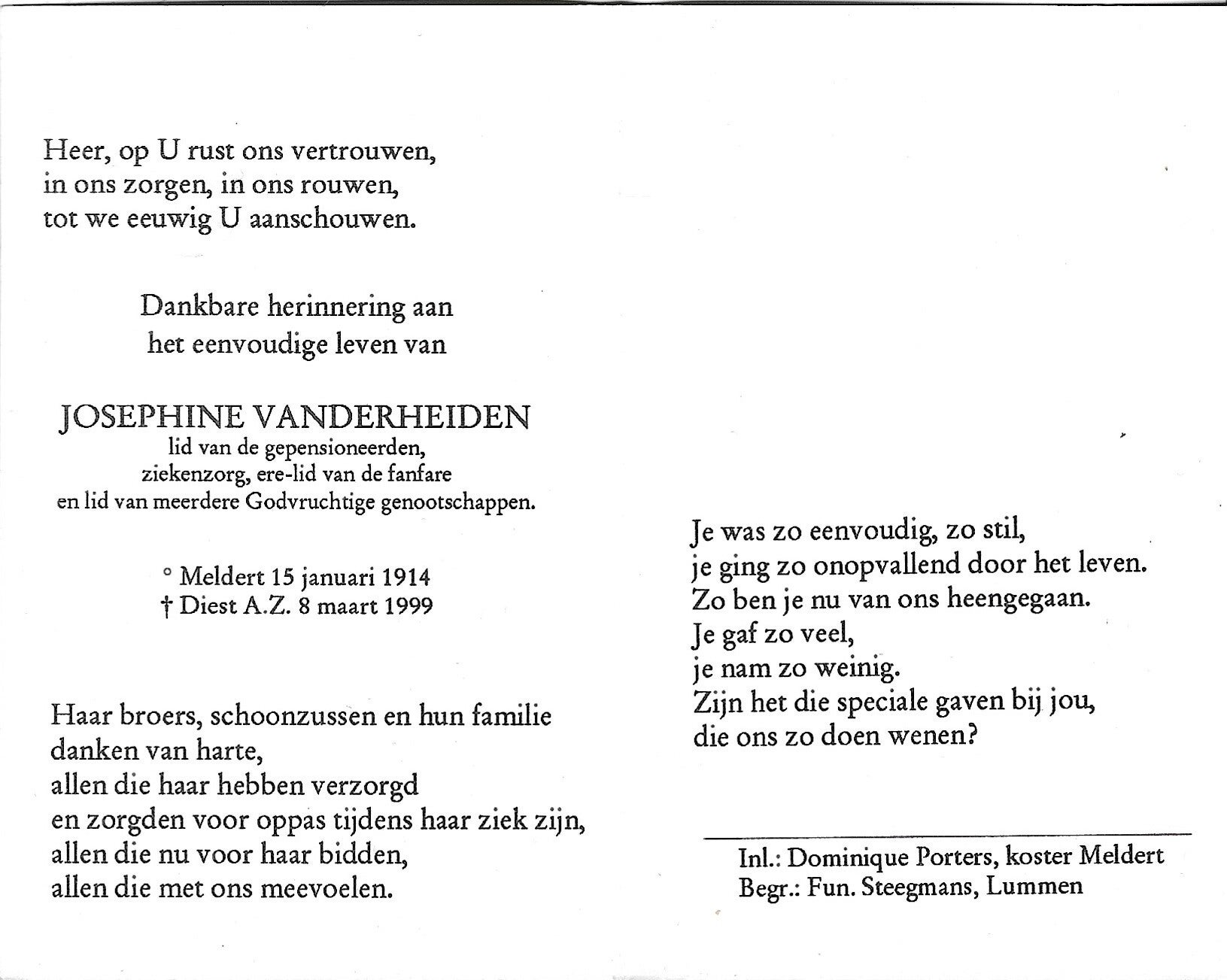 Heer, op U rust ons vertrouwen,
in ons zorgen, in ons rouwen,
tot we eeuwig U aanschouwen.

Dankbare herinnering aan
het eenvoudige leven van

JOSEPHINE VANDERHEIDEN
lid van de gepensioneerden,
ziekenzorg, ere-lid van de fanfare
en lid van meerdere Godvruchtige genootschappen.

° Meldert 15 januari 1914
† Diest A.Z. 8 maart 1999

Haar broers, schoonzussen en hun familie
danken van harte,
allen die haar hebben verzorgd
en zorgden voor oppas tijdens haar ziek zijn,
allen die nu voor haar bidden,
allen die met ons meevoelen.

Je was zo eenvoudig, zo stil,
je ging zo onopvallend door het leven.
Zo ben je nu van ons heengegaan.
Je gaf zo veel,
je nam zo weinig.
Zijn het die speciale gaven bij jou,
die ons zo doen wenen?

Inl.: Dominique Porters, koster Meldert
Begr.: Fun. Steegmans, Lummen